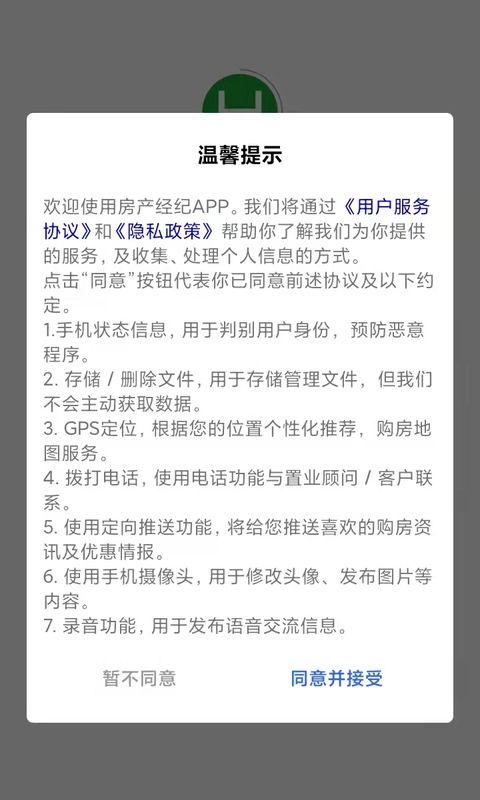 温馨提示

欢迎使用房产经纪APP。我们将通过《用户服务协议》和《隐私政策》帮助你了解我们为你提供的服务，及收集、处理个人信息的方式。
点击“同意”按钮代表你已同意前述协议及以下约定。
1.手机状态信息，用于判别用户身份，预防恶意程序。
2. 存储 / 删除文件，用于存储管理文件，但我们不会主动获取数据。
3. GPS定位，根据您的位置个性化推荐，购房地图服务。
4. 拨打电话，使用电话功能与置业顾问 / 客户联系。
5. 使用定向推送功能，将给您推送喜欢的购房资讯及优惠情报。
6. 使用手机摄像头，用于修改头像、发布图片等内容。
7. 录音功能，用于发布语音交流信息。

暂不同意
同意并接受